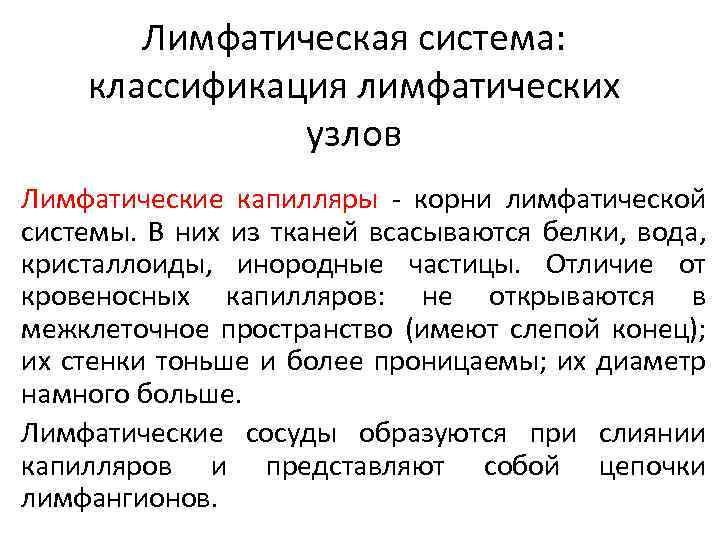 Лимфатическая система: классификация лимфатических узлов

Лимфатические капилляры - корни лимфатической системы. В них из тканей всасываются белки, вода, кристаллоиды, инородные частицы. Отличие от кровеносных капилляров: не открываются в межклеточное пространство (имеют слепой конец); их стенки тоньше и более проницаемы; их диаметр намного больше.

Лимфатические сосуды образуются при слиянии капилляров и представляют собой цепочки лимфангионов.